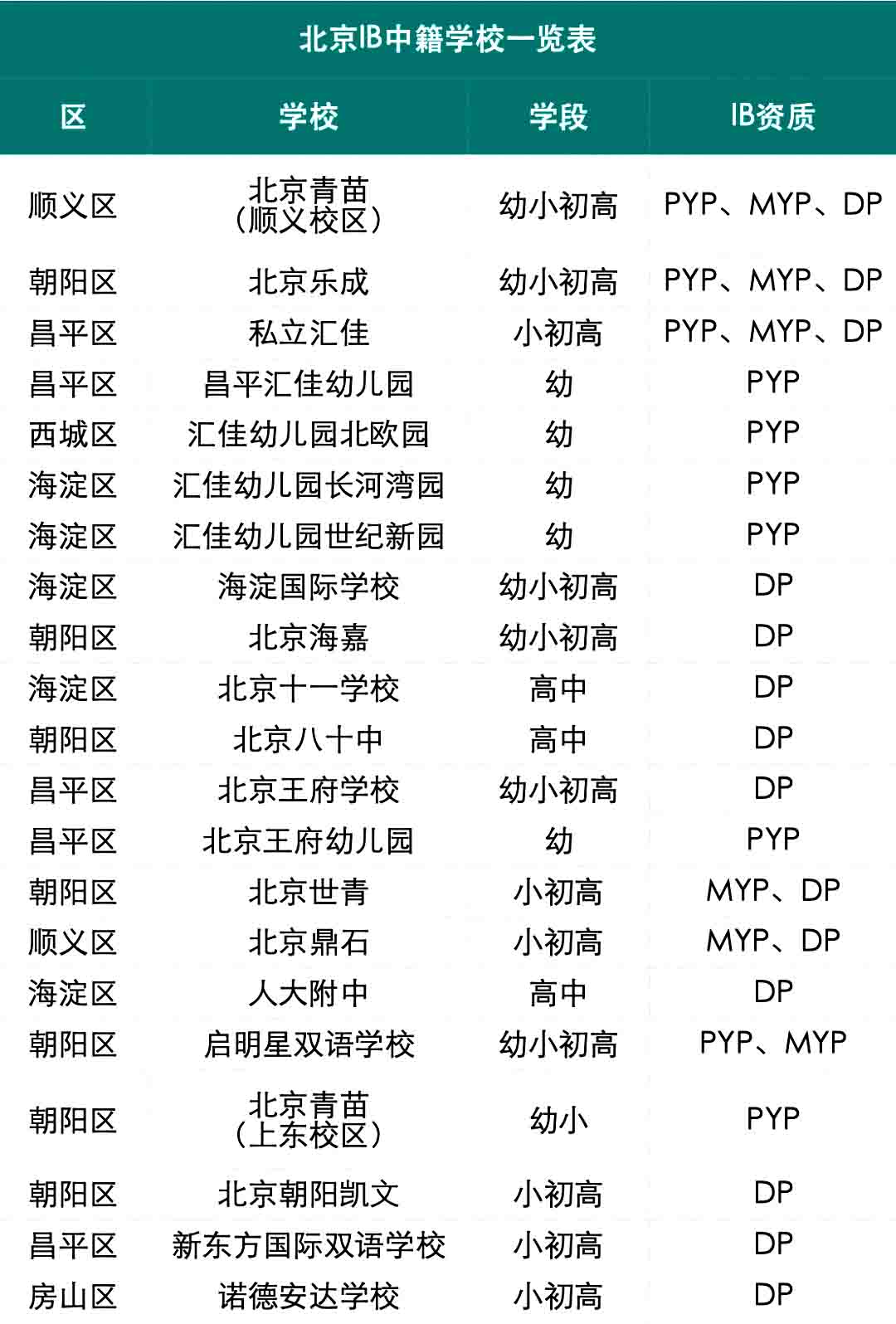 北京IB中籍学校一览表

| 区 | 学校 | 学段 | IB资质 |
|---|---|---|---|
| 顺义区 | 北京青苗（顺义校区） | 幼小初高 | PYP、MYP、DP |
| 朝阳区 | 北京乐成 | 幼小初高 | PYP、MYP、DP |
| 昌平区 | 私立汇佳 | 小初高 | PYP、MYP、DP |
| 昌平区 | 昌平汇佳幼儿园 | 幼 | PYP |
| 西城区 | 汇佳幼儿园北欧园 | 幼 | PYP |
| 海淀区 | 汇佳幼儿园长河湾园 | 幼 | PYP |
| 海淀区 | 汇佳幼儿园世纪新园 | 幼 | PYP |
| 海淀区 | 海淀国际学校 | 幼小初高 | DP |
| 朝阳区 | 北京海嘉 | 幼小初高 | DP |
| 海淀区 | 北京十一学校 | 高中 | DP |
| 朝阳区 | 北京八十中 | 高中 | DP |
| 昌平区 | 北京王府学校 | 幼小初高 | DP |
| 昌平区 | 北京王府幼儿园 | 幼 | PYP |
| 朝阳区 | 北京世青 | 小初高 | MYP、DP |
| 顺义区 | 北京鼎石 | 小初高 | MYP、DP |
| 海淀区 | 人大附中 | 高中 | DP |
| 朝阳区 | 启明星双语学校 | 幼小初高 | PYP、MYP |
| 朝阳区 | 北京青苗（上东校区） | 幼小 | PYP |
| 朝阳区 | 北京朝阳凯文 | 小初高 | DP |
| 昌平区 | 新东方国际双语学校 | 小初高 | DP |
| 房山区 | 诺德安达学校 | 小初高 | DP |